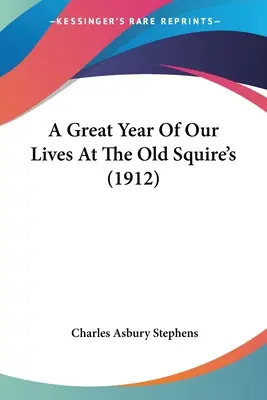 —KESSINGER'S RARE REPRINTS—

A Great Year Of Our Lives At The Old Squire's (1912)

Charles Asbury Stephens